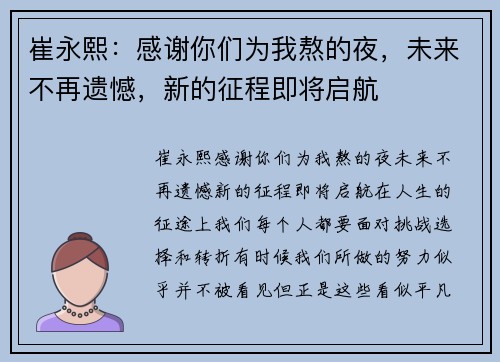 崔永熙：感谢你们为我熬的夜，未来不再遗憾，新的征程即将启航

崔永熙感谢你们为我熬的夜未来不再遗憾新的征程即将启航在人生的征途上我们每个人都要面对挑战选择和转折有时候我们所做的努力似乎并不被看见但正是这些看似平凡